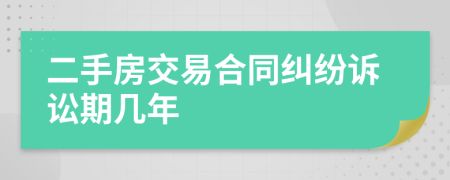 二手房交易合同纠纷诉讼期几年